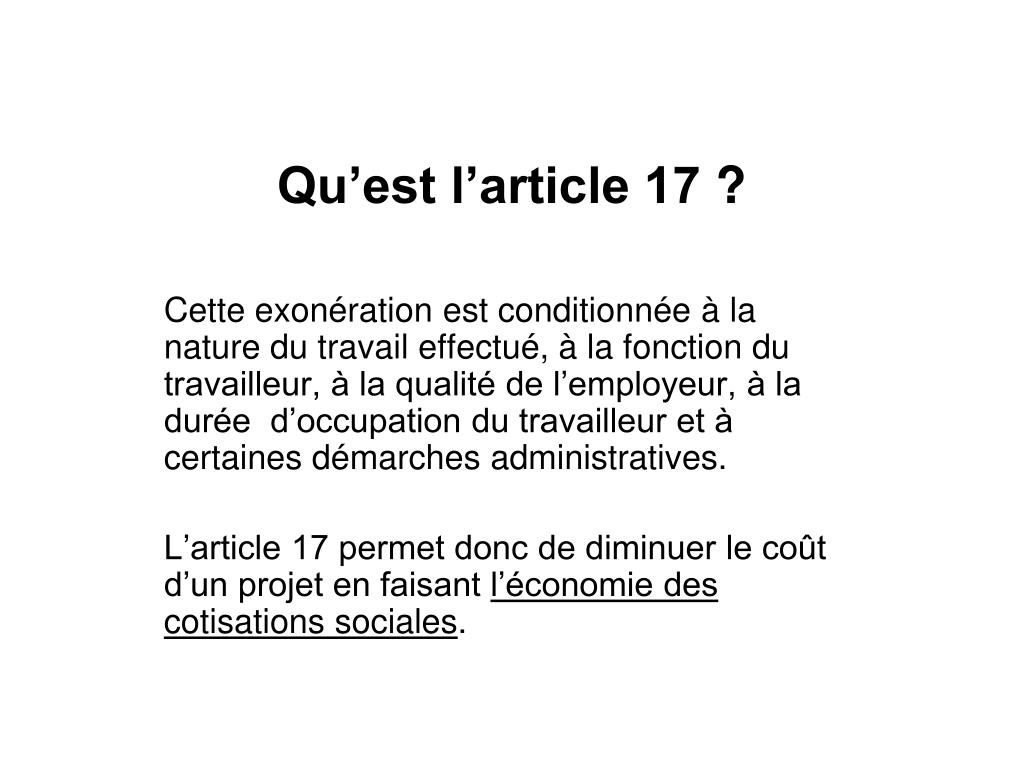 Qu’est l’article 17 ?

Cette exonération est conditionnée à la nature du travail effectué, à la fonction du travailleur, à la qualité de l’employeur, à la durée d’occupation du travailleur et à certaines démarches administratives.

L’article 17 permet donc de diminuer le coût d’un projet en faisant l’économie des cotisations sociales.